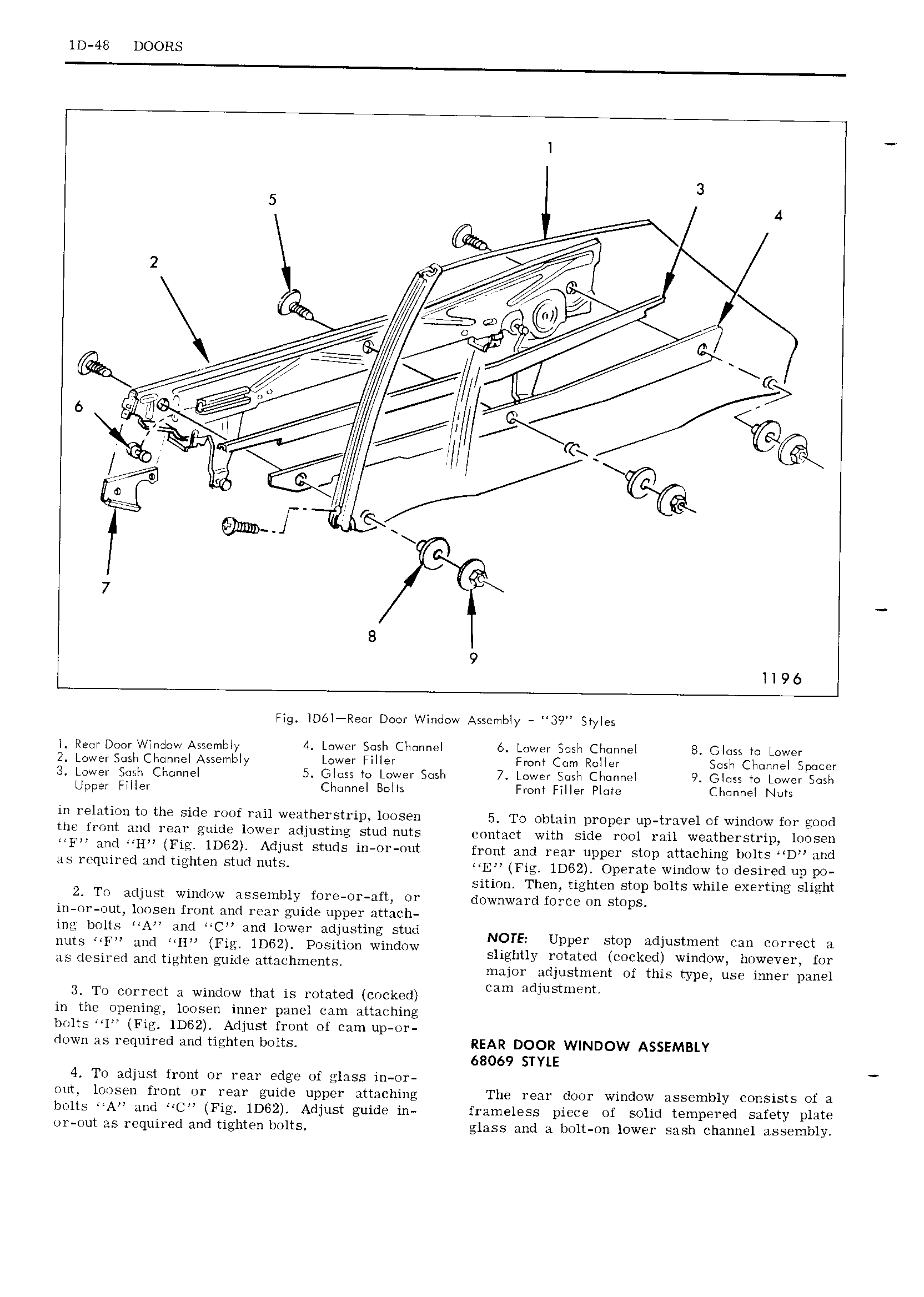 1D-48 DOORS

1
3
5
4
2
6
7
8
9
1196

Fig. 1D61—Rear Door Window Assembly - "39" Styles

1. Rear Door Window Assembly
2. Lower Sash Channel Assembly
3. Lower Sash Channel Upper Filler
4. Lower Sash Channel Lower Filler
5. Glass to Lower Sash Channel Bolts
6. Lower Sash Channel Front Cam Roller
7. Lower Sash Channel Front Filler Plate
8. Glass to Lower Sash Channel Spacer
9. Glass to Lower Sash Channel Nuts

in relation to the side roof rail weatherstrip, loosen the front and rear guide lower adjusting stud nuts "F" and "H" (Fig. 1D62). Adjust studs in-or-out as required and tighten stud nuts.

2. To adjust window assembly fore-or-aft, or in-or-out, loosen front and rear guide upper attaching bolts "A" and "C" and lower adjusting stud nuts "F" and "H" (Fig. 1D62). Position window as desired and tighten guide attachments.

3. To correct a window that is rotated (cocked) in the opening, loosen inner panel cam attaching bolts "I" (Fig. 1D62). Adjust front of cam up-or-down as required and tighten bolts.

4. To adjust front or rear edge of glass in-or-out, loosen front or rear guide upper attaching bolts "A" and "C" (Fig. 1D62). Adjust guide in-or-out as required and tighten bolts.

5. To obtain proper up-travel of window for good contact with side rool rail weatherstrip, loosen front and rear upper stop attaching bolts "D" and "E" (Fig. 1D62). Operate window to desired up position. Then, tighten stop bolts while exerting slight downward force on stops.

NOTE: Upper stop adjustment can correct a slightly rotated (cocked) window, however, for major adjustment of this type, use inner panel cam adjustment.

REAR DOOR WINDOW ASSEMBLY 68069 STYLE

The rear door window assembly consists of a frameless piece of solid tempered safety plate glass and a bolt-on lower sash channel assembly.